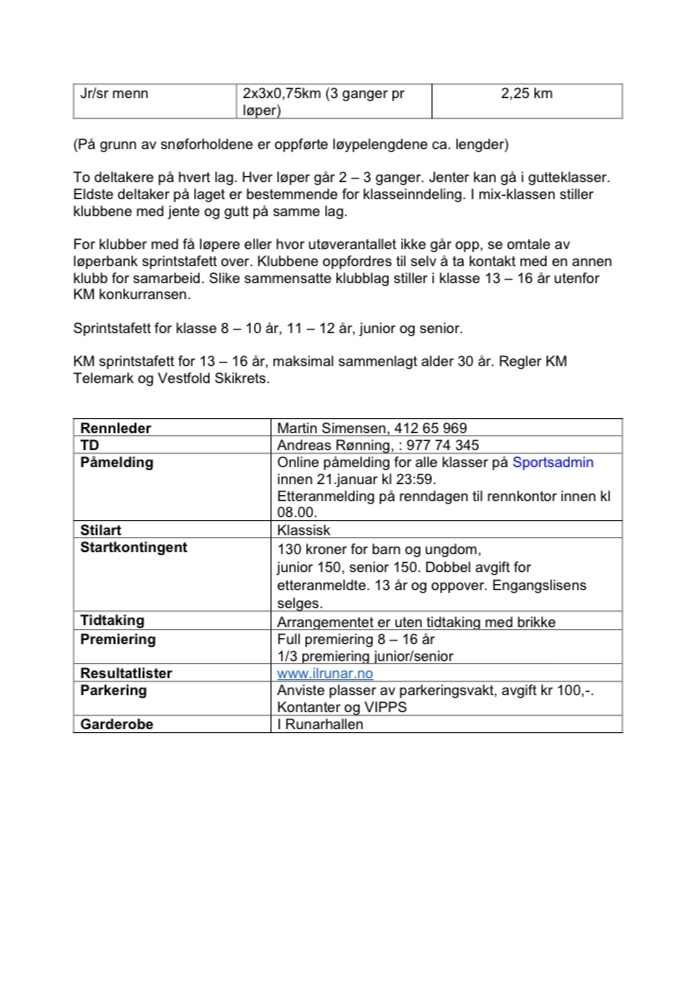 | Jr/sr menn | 2x3x0,75km (3 ganger pr løper) | 2,25 km |
|---|---|---|

(På grunn av snøforholdene er oppførte løypelengdene ca. lengder)

To deltakere på hvert lag. Hver løper går 2 – 3 ganger. Jenter kan gå i gutteklasser. Eldste deltaker på laget er bestemmende for klasseinndeling. I mix-klassen stiller klubbene med jente og gutt på samme lag.

For klubber med få løpere eller hvor utøverantallet ikke går opp, se omtale av løperbank sprintstafett over. Klubbene oppfordres til selv å ta kontakt med en annen klubb for samarbeid. Slike sammensatte klubblag stiller i klasse 13 – 16 år utenfor KM konkurransen.

Sprintstafett for klasse 8 – 10 år, 11 – 12 år, junior og senior.

KM sprintstafett for 13 – 16 år, maksimal sammenlagt alder 30 år. Regler KM Telemark og Vestfold Skikrets.

| Rennleder | Martin Simensen, 412 65 969 |
|---|---|
| TD | Andreas Rønning, : 977 74 345 |
| Påmelding | Online påmelding for alle klasser på Sportsadmin innen 21.januar kl 23:59. Etteranmelding på renndagen til rennkontor innen kl 08.00. |
| Stilart | Klassisk |
| Startkontingent | 130 kroner for barn og ungdom, junior 150, senior 150. Dobbel avgift for etteranmeldte. 13 år og oppover. Engangslisens selges. |
| Tidtaking | Arrangementet er uten tidtaking med brikke |
| Premiering | Full premiering 8 – 16 år 1/3 premiering junior/senior |
| Resultatlister | www.ilrunar.no |
| Parkering | Anviste plasser av parkeringsvakt, avgift kr 100,-. Kontanter og VIPPS |
| Garderobe | I Runarhallen |